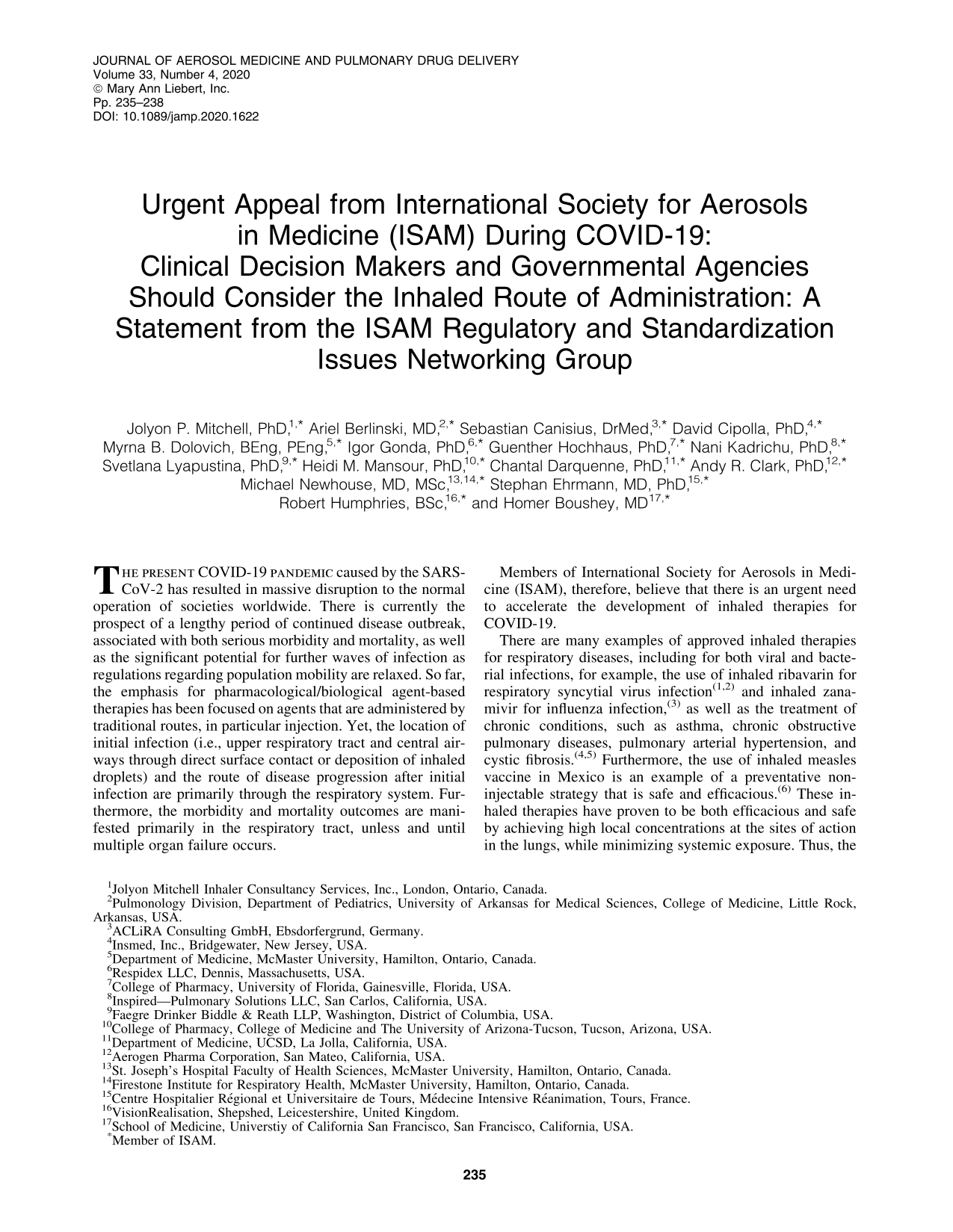 JOURNAL OF AEROSOL MEDICINE AND PULMONARY DRUG DELIVERY
Volume 33, Number 4, 2020
© Mary Ann Liebert, Inc.
Pp. 235–238
DOI: 10.1089/jamp.2020.1622

Urgent Appeal from International Society for Aerosols in Medicine (ISAM) During COVID-19: Clinical Decision Makers and Governmental Agencies Should Consider the Inhaled Route of Administration: A Statement from the ISAM Regulatory and Standardization Issues Networking Group

Jolyon P. Mitchell, PhD,$^{1,*}$ Ariel Berlinski, MD,$^{2,*}$ Sebastian Canisius, DrMed,$^{3,*}$ David Cipolla, PhD,$^{4,*}$ Myrna B. Dolovich, BEng, PEng,$^{5,*}$ Igor Gonda, PhD,$^{6,*}$ Guenther Hochhaus, PhD,$^{7,*}$ Nani Kadrichu, PhD,$^{8,*}$ Svetlana Lyapustina, PhD,$^{9,*}$ Heidi M. Mansour, PhD,$^{10,*}$ Chantal Darquenne, PhD,$^{11,*}$ Andy R. Clark, PhD,$^{12,*}$ Michael Newhouse, MD, MSc,$^{13,14,*}$ Stephan Ehrmann, MD, PhD,$^{15,*}$ Robert Humphries, BSc,$^{16,*}$ and Homer Boushey, MD$^{17,*}$

THE PRESENT COVID-19 PANDEMIC caused by the SARS-CoV-2 has resulted in massive disruption to the normal operation of societies worldwide. There is currently the prospect of a lengthy period of continued disease outbreak, associated with both serious morbidity and mortality, as well as the significant potential for further waves of infection as regulations regarding population mobility are relaxed. So far, the emphasis for pharmacological/biological agent-based therapies has been focused on agents that are administered by traditional routes, in particular injection. Yet, the location of initial infection (i.e., upper respiratory tract and central airways through direct surface contact or deposition of inhaled droplets) and the route of disease progression after initial infection are primarily through the respiratory system. Furthermore, the morbidity and mortality outcomes are manifested primarily in the respiratory tract, unless and until multiple organ failure occurs.

Members of International Society for Aerosols in Medicine (ISAM), therefore, believe that there is an urgent need to accelerate the development of inhaled therapies for COVID-19.

There are many examples of approved inhaled therapies for respiratory diseases, including for both viral and bacterial infections, for example, the use of inhaled ribavarin for respiratory syncytial virus infection$^{(1,2)}$ and inhaled zanamivir for influenza infection,$^{(3)}$ as well as the treatment of chronic conditions, such as asthma, chronic obstructive pulmonary diseases, pulmonary arterial hypertension, and cystic fibrosis.$^{(4,5)}$ Furthermore, the use of inhaled measles vaccine in Mexico is an example of a preventative non-injectable strategy that is safe and efficacious.$^{(6)}$ These inhaled therapies have proven to be both efficacious and safe by achieving high local concentrations at the sites of action in the lungs, while minimizing systemic exposure. Thus, the

$^{1}$Jolyon Mitchell Inhaler Consultancy Services, Inc., London, Ontario, Canada.
$^{2}$Pulmonology Division, Department of Pediatrics, University of Arkansas for Medical Sciences, College of Medicine, Little Rock, Arkansas, USA.
$^{3}$ACLiRA Consulting GmbH, Ebsdorfergrund, Germany.
$^{4}$Insmed, Inc., Bridgewater, New Jersey, USA.
$^{5}$Department of Medicine, McMaster University, Hamilton, Ontario, Canada.
$^{6}$Respidex LLC, Dennis, Massachusetts, USA.
$^{7}$College of Pharmacy, University of Florida, Gainesville, Florida, USA.
$^{8}$Inspired—Pulmonary Solutions LLC, San Carlos, California, USA.
$^{9}$Faegre Drinker Biddle & Reath LLP, Washington, District of Columbia, USA.
$^{10}$College of Pharmacy, College of Medicine and The University of Arizona-Tucson, Tucson, Arizona, USA.
$^{11}$Department of Medicine, UCSD, La Jolla, California, USA.
$^{12}$Aerogen Pharma Corporation, San Mateo, California, USA.
$^{13}$St. Joseph's Hospital Faculty of Health Sciences, McMaster University, Hamilton, Ontario, Canada.
$^{14}$Firestone Institute for Respiratory Health, McMaster University, Hamilton, Ontario, Canada.
$^{15}$Centre Hospitalier Régional et Universitaire de Tours, Médecine Intensive Réanimation, Tours, France.
$^{16}$VisionRealisation, Shepshed, Leicestershire, United Kingdom.
$^{17}$School of Medicine, Universtiy of California San Francisco, San Francisco, California, USA.
$^{*}$Member of ISAM.

235